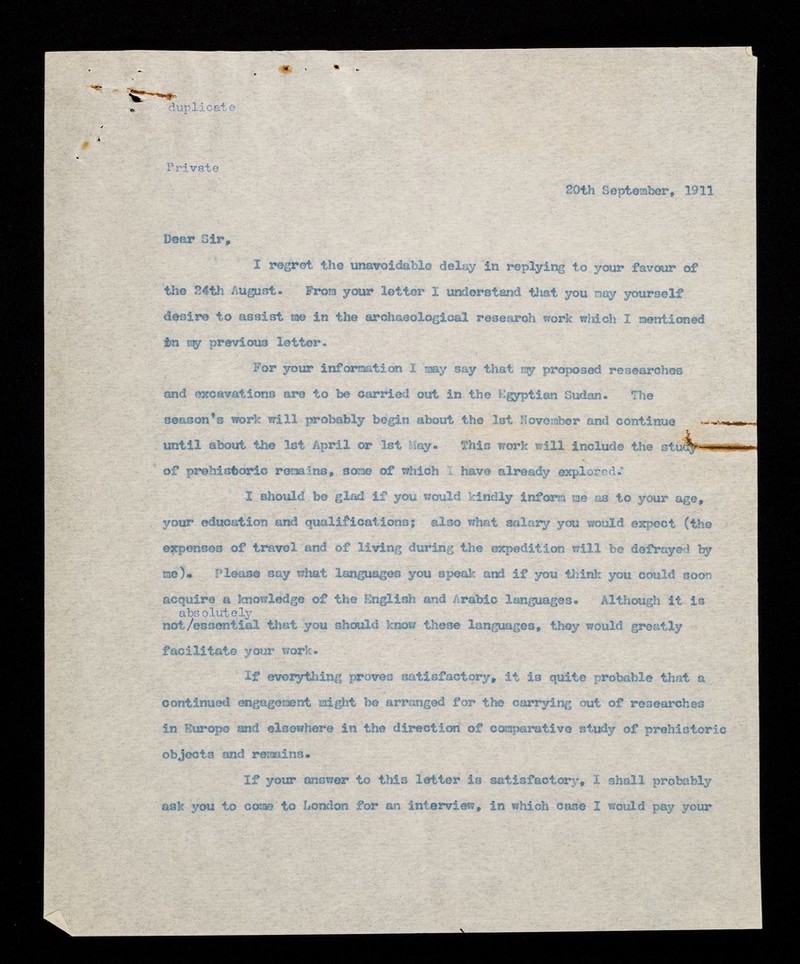 duplicate

Private

20th September, 1911

Dear Sir,

I regret the unavoidable delay in replying to your favour of the 24th August. From your letter I understand that you may yourself desire to assist me in the archaeological research work which I mentioned in my previous letter.

For your information I may say that my proposed researches and excavations are to be carried out in the Egyptian Sudan. The season's work will probably begin about the 1st November and continue until about the 1st April or 1st May. This work will include the study of prehistoric remains, some of which I have already explored.

I should be glad if you would kindly inform me as to your age, your education and qualifications; also what salary you would expect (the expenses of travel and of living during the expedition will be defrayed by me). Please say what languages you speak and if you think you could soon acquire a knowledge of the English and Arabic languages. Although it is not/absolutely essential that you should know these languages, they would greatly facilitate your work.

If everything proves satisfactory, it is quite probable that a continued engagement might be arranged for the carrying out of researches in Europe and elsewhere in the direction of comparative study of prehistoric objects and remains.

If your answer to this letter is satisfactory, I shall probably ask you to come to London for an interview, in which case I would pay your